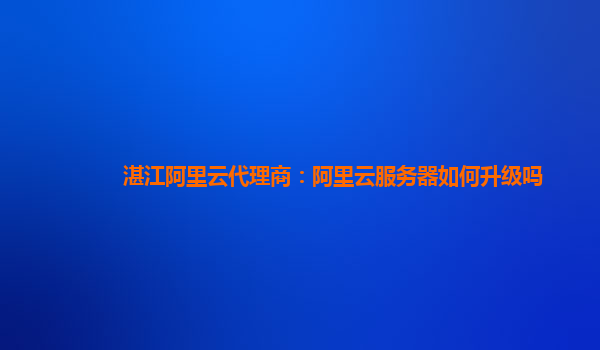 湛江阿里云代理商：阿里云服务器如何升级吗